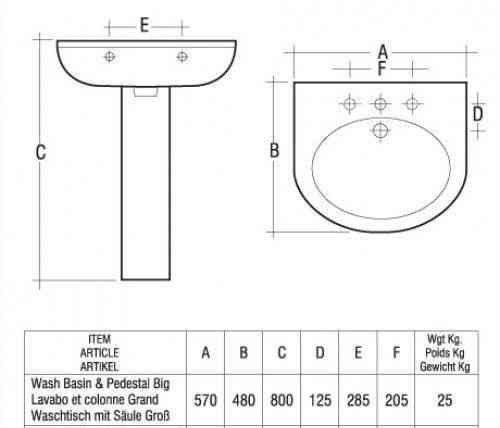 E

C

A

F

D

B

| ITEM ARTICLE ARTIKEL | A | B | C | D | E | F | Wgt Kg. Poids Kg Gewicht Kg |
|---|---|---|---|---|---|---|---|
| Wash Basin & Pedestal Big Lavabo et colonne Grand Waschtisch mit Säule Groß | 570 | 480 | 800 | 125 | 285 | 205 | 25 |